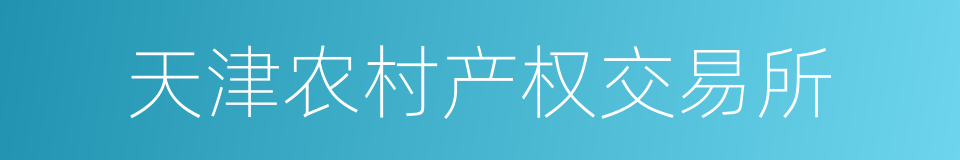 天津农村产权交易所